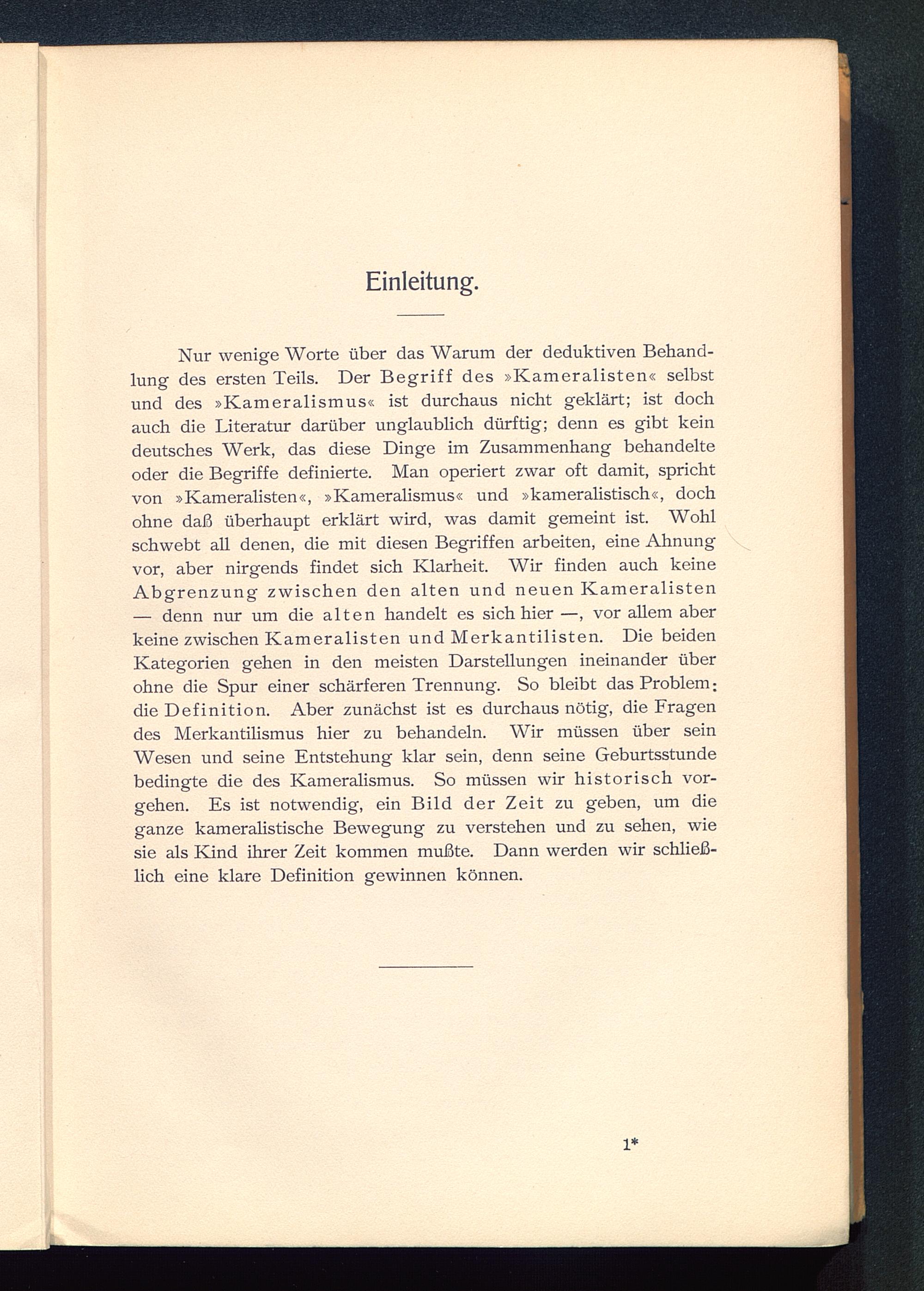 Einleitung.

Nur wenige Worte über das Warum der deduktiven Behandlung des ersten Teils. Der Begriff des »Kameralisten« selbst und des »Kameralismus« ist durchaus nicht geklärt; ist doch auch die Literatur darüber unglaublich dürftig; denn es gibt kein deutsches Werk, das diese Dinge im Zusammenhang behandelte oder die Begriffe definierte. Man operiert zwar oft damit, spricht von »Kameralisten«, »Kameralismus« und »kameralistisch«, doch ohne daß überhaupt erklärt wird, was damit gemeint ist. Wohl schwebt all denen, die mit diesen Begriffen arbeiten, eine Ahnung vor, aber nirgends findet sich Klarheit. Wir finden auch keine Abgrenzung zwischen den alten und neuen Kameralisten — denn nur um die alten handelt es sich hier —, vor allem aber keine zwischen Kameralisten und Merkantilisten. Die beiden Kategorien gehen in den meisten Darstellungen ineinander über ohne die Spur einer schärferen Trennung. So bleibt das Problem: die Definition. Aber zunächst ist es durchaus nötig, die Fragen des Merkantilismus hier zu behandeln. Wir müssen über sein Wesen und seine Entstehung klar sein, denn seine Geburtsstunde bedingte die des Kameralismus. So müssen wir historisch vorgehen. Es ist notwendig, ein Bild der Zeit zu geben, um die ganze kameralistische Bewegung zu verstehen und zu sehen, wie sie als Kind ihrer Zeit kommen mußte. Dann werden wir schließlich eine klare Definition gewinnen können.

1*